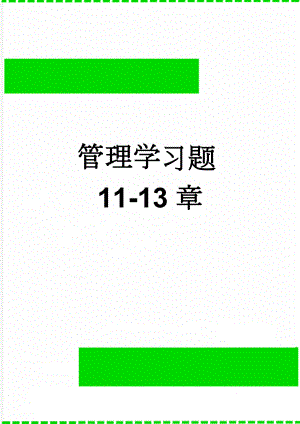 管理学习题
11-13 章